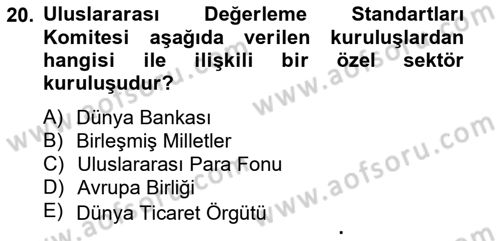 20. Uluslararası Değerleme Standartları Komitesi aşağıda verilen kuruluşlardan hangisi ile ilişkili bir özel sektör kuruluşudur?

A) Dünya Bankası
B) Birleşmiş Milletler
C) Uluslararası Para Fonu
D) Avrupa Birliği
E) Dünya Ticaret Örgütü

www.aofsoru.com